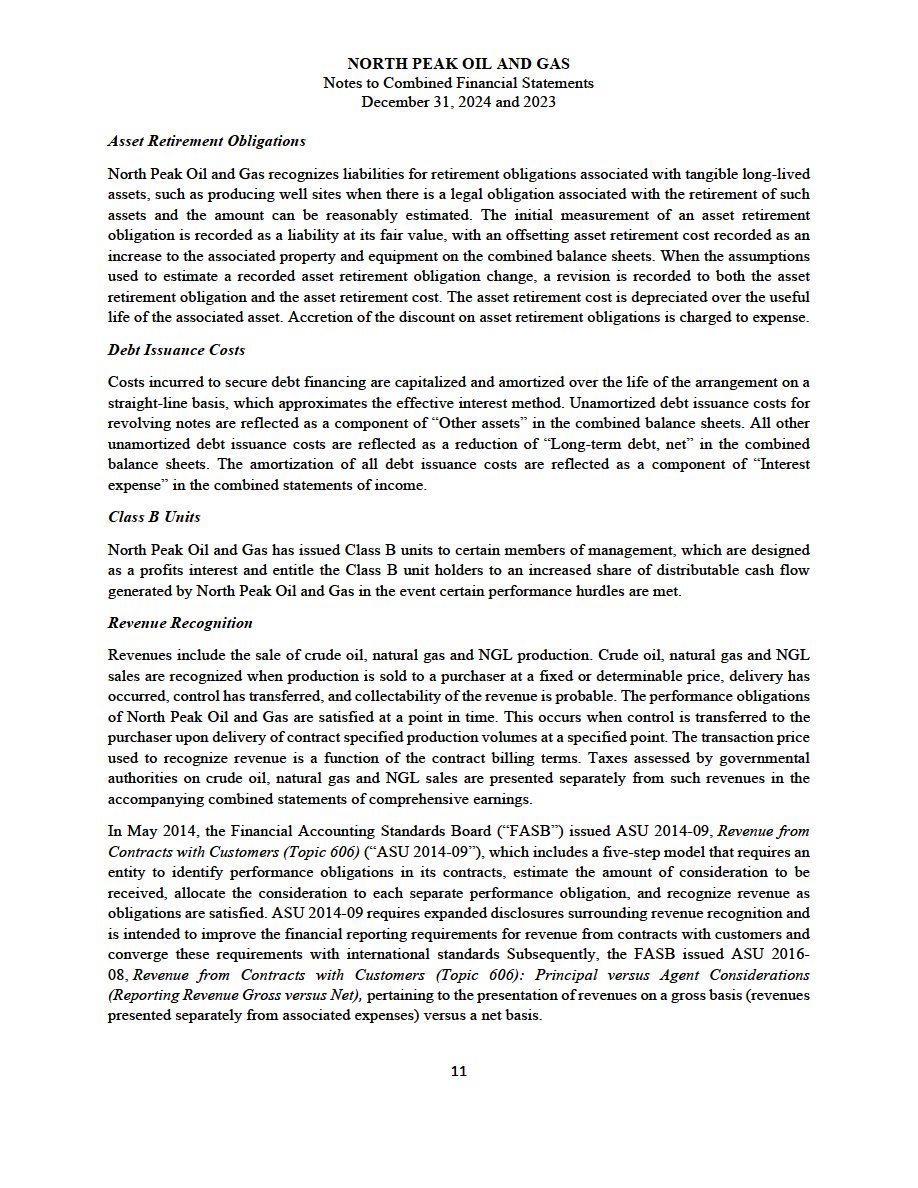 NORTH PEAK OIL AND GAS
Notes to Combined Financial Statements
December 31, 2024 and 2023

Asset Retirement Obligations

North Peak Oil and Gas recognizes liabilities for retirement obligations associated with tangible long-lived assets, such as producing well sites when there is a legal obligation associated with the retirement of such assets and the amount can be reasonably estimated. The initial measurement of an asset retirement obligation is recorded as a liability at its fair value, with an offsetting asset retirement cost recorded as an increase to the associated property and equipment on the combined balance sheets. When the assumptions used to estimate a recorded asset retirement obligation change, a revision is recorded to both the asset retirement obligation and the asset retirement cost. The asset retirement cost is depreciated over the useful life of the associated asset. Accretion of the discount on asset retirement obligations is charged to expense.

Debt Issuance Costs

Costs incurred to secure debt financing are capitalized and amortized over the life of the arrangement on a straight-line basis, which approximates the effective interest method. Unamortized debt issuance costs for revolving notes are reflected as a component of "Other assets" in the combined balance sheets. All other unamortized debt issuance costs are reflected as a reduction of "Long-term debt, net" in the combined balance sheets. The amortization of all debt issuance costs are reflected as a component of "Interest expense" in the combined statements of income.

Class B Units

North Peak Oil and Gas has issued Class B units to certain members of management, which are designed as a profits interest and entitle the Class B unit holders to an increased share of distributable cash flow generated by North Peak Oil and Gas in the event certain performance hurdles are met.

Revenue Recognition

Revenues include the sale of crude oil, natural gas and NGL production. Crude oil, natural gas and NGL sales are recognized when production is sold to a purchaser at a fixed or determinable price, delivery has occurred, control has transferred, and collectability of the revenue is probable. The performance obligations of North Peak Oil and Gas are satisfied at a point in time. This occurs when control is transferred to the purchaser upon delivery of contract specified production volumes at a specified point. The transaction price used to recognize revenue is a function of the contract billing terms. Taxes assessed by governmental authorities on crude oil, natural gas and NGL sales are presented separately from such revenues in the accompanying combined statements of comprehensive earnings.

In May 2014, the Financial Accounting Standards Board ("FASB") issued ASU 2014-09, Revenue from Contracts with Customers (Topic 606) ("ASU 2014-09"), which includes a five-step model that requires an entity to identify performance obligations in its contracts, estimate the amount of consideration to be received, allocate the consideration to each separate performance obligation, and recognize revenue as obligations are satisfied. ASU 2014-09 requires expanded disclosures surrounding revenue recognition and is intended to improve the financial reporting requirements for revenue from contracts with customers and converge these requirements with international standards Subsequently, the FASB issued ASU 2016-08, Revenue from Contracts with Customers (Topic 606): Principal versus Agent Considerations (Reporting Revenue Gross versus Net), pertaining to the presentation of revenues on a gross basis (revenues presented separately from associated expenses) versus a net basis.

11